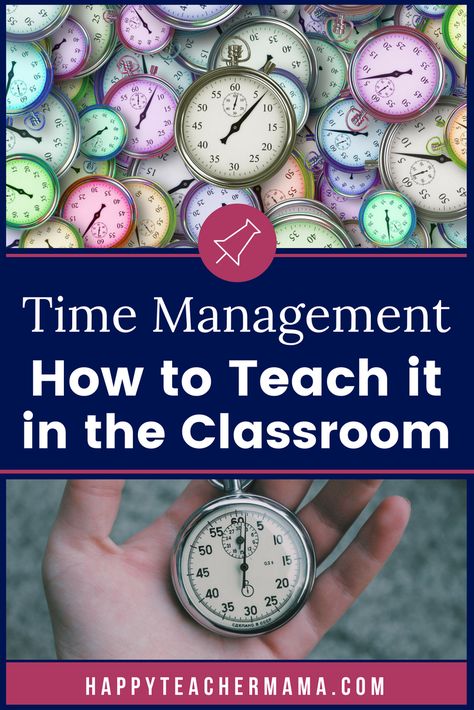 Time Management
How to Teach it in the Classroom

HAPPYTEACHERMAMA.COM